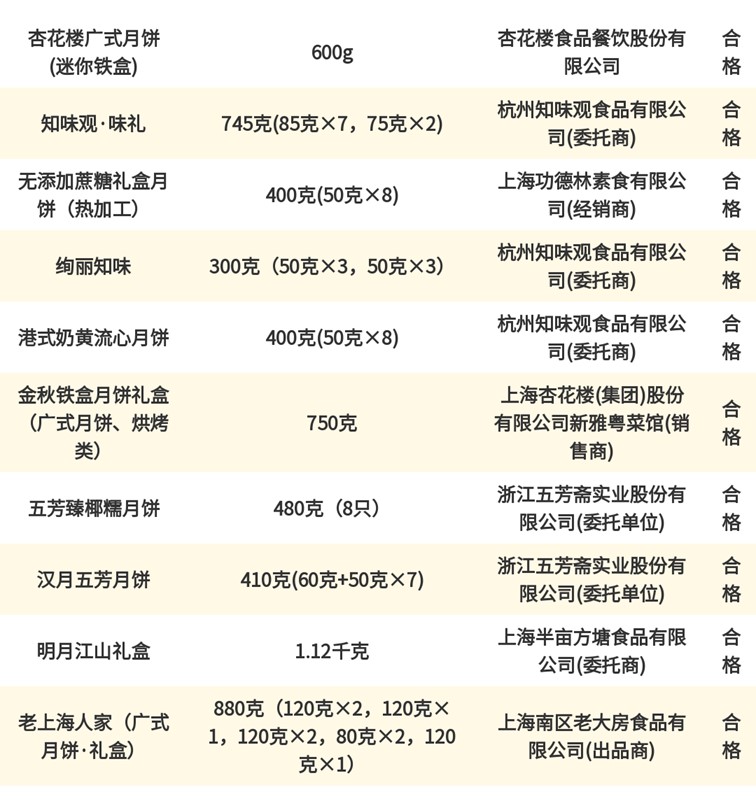 | | | | |
|---|---|---|---|
| 杏花楼广式月饼(迷你铁盒) | 600g | 杏花楼食品餐饮股份有限公司 | 合格 |
| 知味观·味礼 | 745克(85克×7，75克×2) | 杭州知味观食品有限公司(委托商) | 合格 |
| 无添加蔗糖礼盒月饼（热加工） | 400克(50克×8) | 上海功德林素食有限公司(经销商) | 合格 |
| 绚丽知味 | 300克（50克×3，50克×3） | 杭州知味观食品有限公司(委托商) | 合格 |
| 港式奶黄流心月饼 | 400克(50克×8) | 杭州知味观食品有限公司(委托商) | 合格 |
| 金秋铁盒月饼礼盒（广式月饼、烘烤类） | 750克 | 上海杏花楼(集团)股份有限公司新雅粤菜馆(销售商) | 合格 |
| 五芳臻椰糯月饼 | 480克（8只） | 浙江五芳斋实业股份有限公司(委托单位) | 合格 |
| 汉月五芳月饼 | 410克(60克+50克×7) | 浙江五芳斋实业股份有限公司(委托单位) | 合格 |
| 明月江山礼盒 | 1.12千克 | 上海半亩方塘食品有限公司(委托商) | 合格 |
| 老上海人家（广式月饼·礼盒） | 880克（120克×2，120克×1，120克×2，80克×2，120克×1） | 上海南区老大房食品有限公司(出品商) | 合格 |